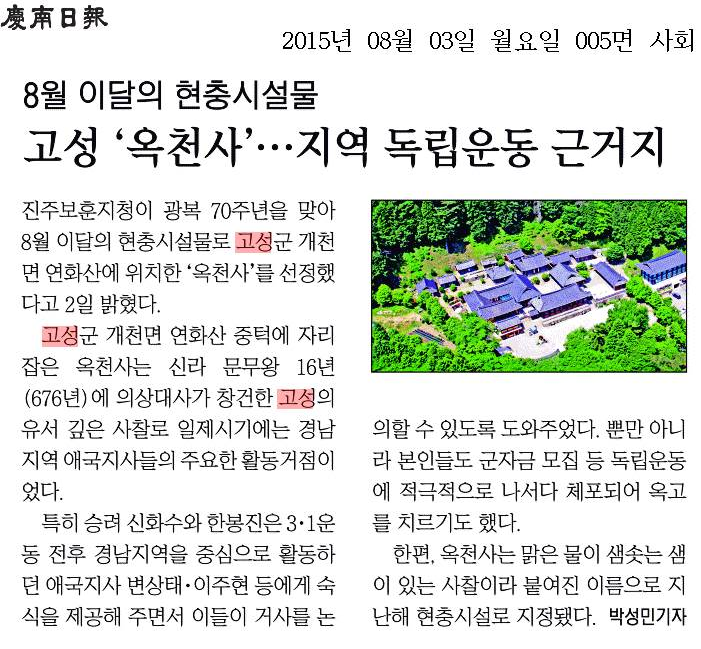 慶南日報

2015년 08월 03일 월요일 005면 사회

8월 이달의 현충시설물

고성 '옥천사'…지역 독립운동 근거지

진주보훈지청이 광복 70주년을 맞아 8월 이달의 현충시설물로 고성군 개천면 연화산에 위치한 '옥천사'를 선정했다고 2일 밝혔다.

고성군 개천면 연화산 중턱에 자리잡은 옥천사는 신라 문무왕 16년(676년)에 의상대사가 창건한 고성의 유서 깊은 사찰로 일제시기에는 경남지역 애국지사들의 주요한 활동거점이었다.

특히 승려 신화수와 한봉진은 3·1운동 전후 경남지역을 중심으로 활동하던 애국지사 변상태·이주현 등에게 숙식을 제공해 주면서 이들이 거사를 논의할 수 있도록 도와주었다. 뿐만 아니라 본인들도 군자금 모집 등 독립운동에 적극적으로 나서다 체포되어 옥고를 치르기도 했다.

한편, 옥천사는 맑은 물이 샘솟는 샘이 있는 사찰이라 붙여진 이름으로 지난해 현충시설로 지정됐다. 박성민기자